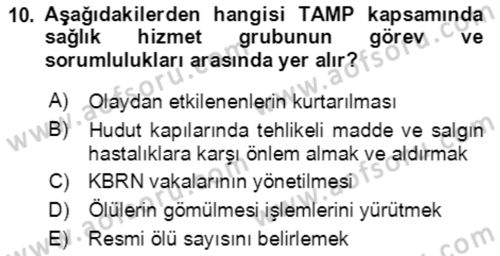 10. Aşağıdakilerden hangisi TAMP kapsamında sağlık hizmet grubunun görev ve sorumlulukları arasında yer alır?

A) Olaydan etkilenenlerin kurtarılması
B) Hudut kapılarında tehlikeli madde ve salgın hastalıklara karşı önlem almak ve aldırmak
C) KBRN vakalarının yönetilmesi
D) Ölülerin gömülmesi işlemlerini yürütmek
E) Resmi ölü sayısını belirlemek

www.aofsoru.com